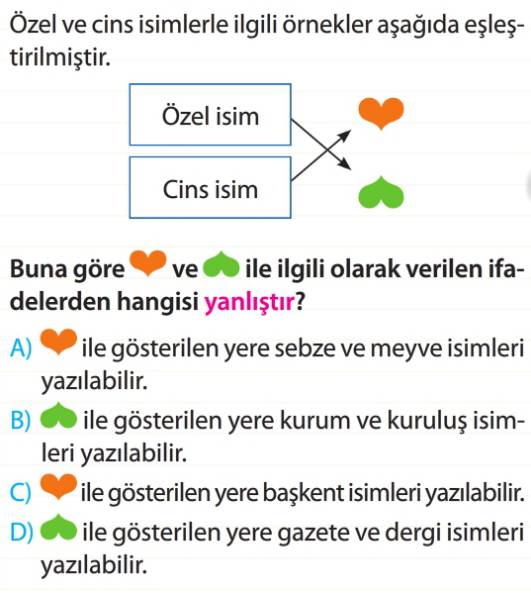 Özel ve cins isimlerle ilgili örnekler aşağıda eşleştirilmiştir.

Özel isim

Cins isim

Buna göre ve ile ilgili olarak verilen ifadelerden hangisi yanlıştır?

A) ile gösterilen yere sebze ve meyve isimleri yazılabilir.

B) ile gösterilen yere kurum ve kuruluş isimleri yazılabilir.

C) ile gösterilen yere başkent isimleri yazılabilir.

D) ile gösterilen yere gazete ve dergi isimleri yazılabilir.